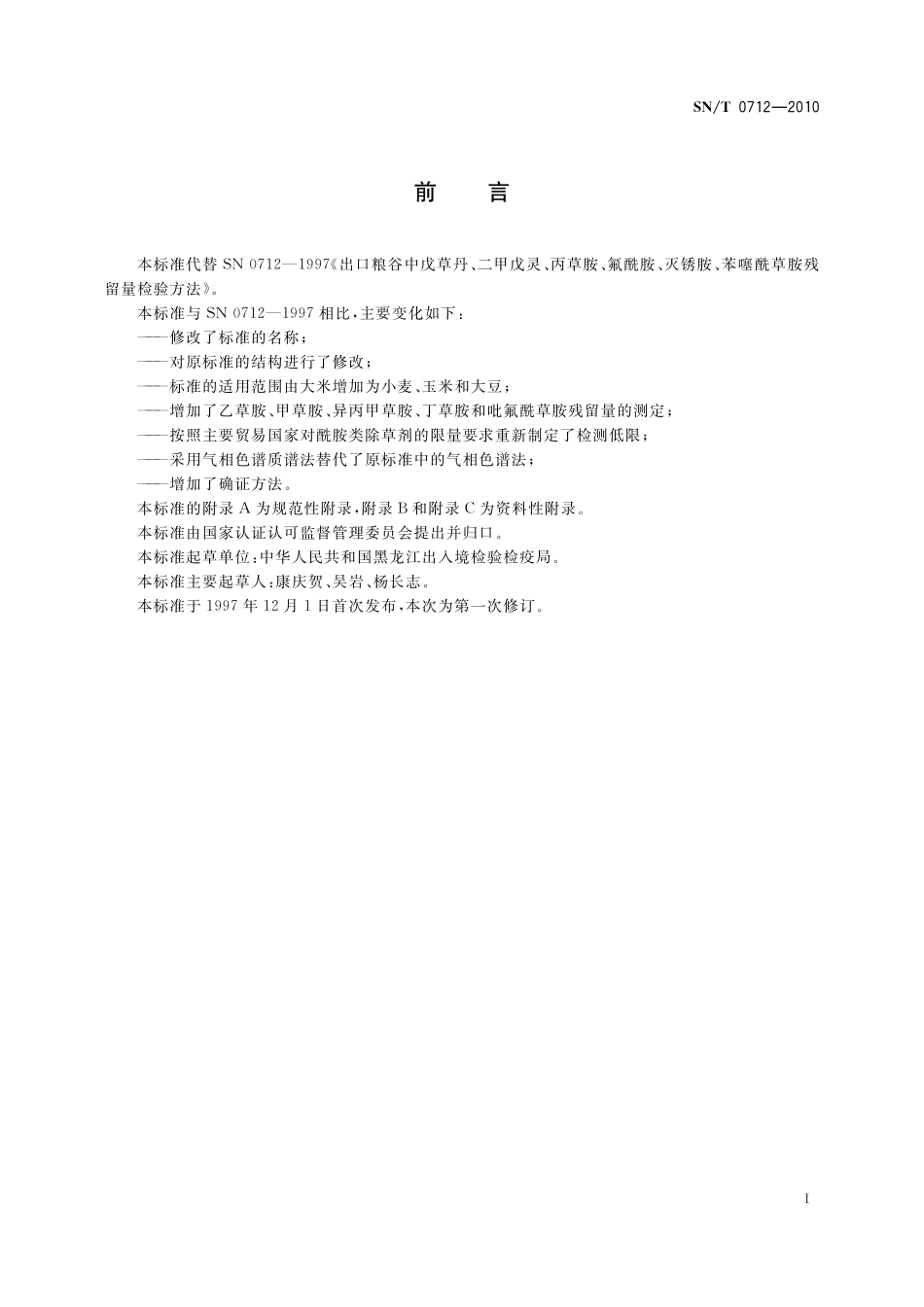 SN/T 0712—2010

前　言

本标准代替 SN 0712—1997《出口粮谷中戊草丹、二甲戊灵、丙草胺、氟酰胺、灭锈胺、苯噻酰草胺残留量检验方法》。

本标准与 SN 0712—1997 相比，主要变化如下：

——修改了标准的名称；

——对原标准的结构进行了修改；

——标准的适用范围由大米增加为小麦、玉米和大豆；

——增加了乙草胺、甲草胺、异丙甲草胺、丁草胺和吡氟酰草胺残留量的测定；

——按照主要贸易国家对酰胺类除草剂的限量要求重新制定了检测低限；

——采用气相色谱质谱法替代了原标准中的气相色谱法；

——增加了确证方法。

本标准的附录 A 为规范性附录，附录 B 和附录 C 为资料性附录。

本标准由国家认证认可监督管理委员会提出并归口。

本标准起草单位：中华人民共和国黑龙江出入境检验检疫局。

本标准主要起草人：康庆贺、吴岩、杨长志。

本标准于 1997 年 12 月 1 日首次发布，本次为第一次修订。

I